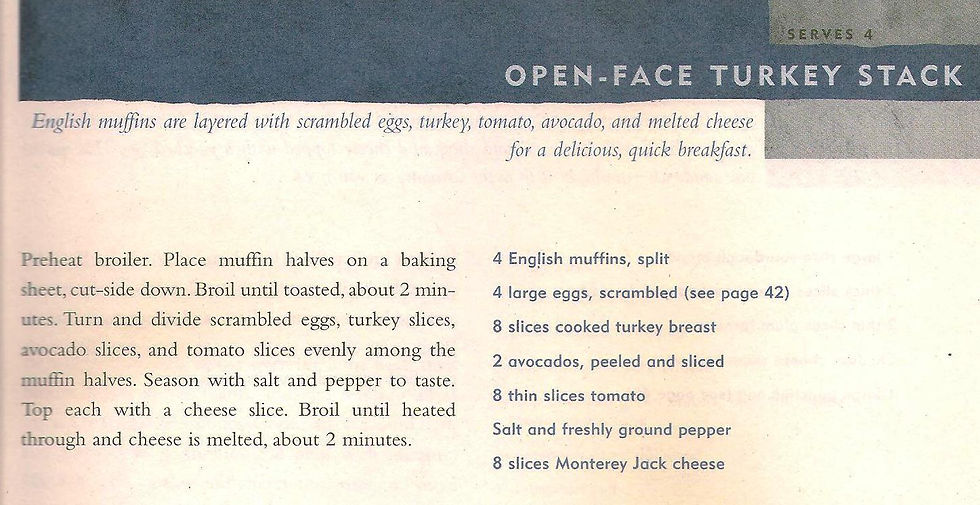 SERVES 4

OPEN-FACE TURKEY STACK

English muffins are layered with scrambled eggs, turkey, tomato, avocado, and melted cheese for a delicious, quick breakfast.

Preheat broiler. Place muffin halves on a baking sheet, cut-side down. Broil until toasted, about 2 minutes. Turn and divide scrambled eggs, turkey slices, avocado slices, and tomato slices evenly among the muffin halves. Season with salt and pepper to taste. Top each with a cheese slice. Broil until heated through and cheese is melted, about 2 minutes.

4 English muffins, split
4 large eggs, scrambled (see page 42)
8 slices cooked turkey breast
2 avocados, peeled and sliced
8 thin slices tomato
Salt and freshly ground pepper
8 slices Monterey Jack cheese